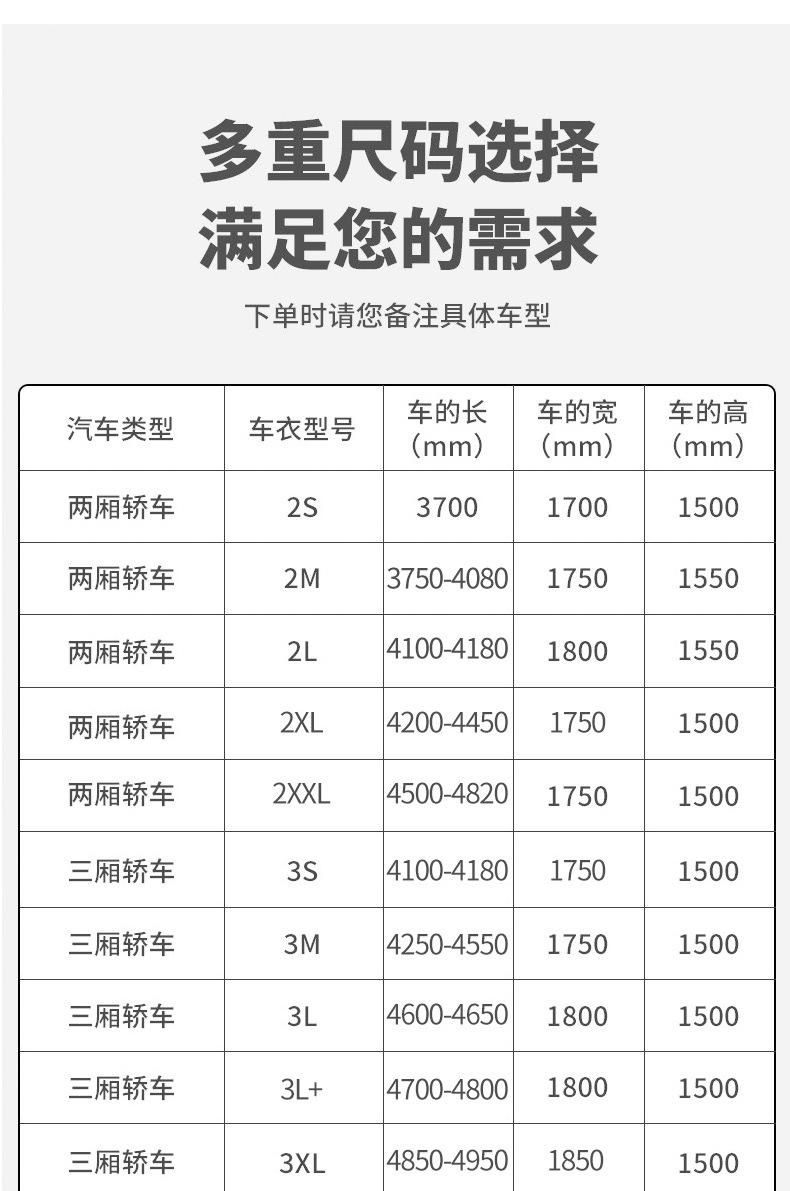 多重尺码选择
满足您的需求

下单时请您备注具体车型

| 汽车类型 | 车衣型号 | 车的长（mm） | 车的宽（mm） | 车的高（mm） |
|---|---|---|---|---|
| 两厢轿车 | 2S | 3700 | 1700 | 1500 |
| 两厢轿车 | 2M | 3750-4080 | 1750 | 1550 |
| 两厢轿车 | 2L | 4100-4180 | 1800 | 1550 |
| 两厢轿车 | 2XL | 4200-4450 | 1750 | 1500 |
| 两厢轿车 | 2XXL | 4500-4820 | 1750 | 1500 |
| 三厢轿车 | 3S | 4100-4180 | 1750 | 1500 |
| 三厢轿车 | 3M | 4250-4550 | 1750 | 1500 |
| 三厢轿车 | 3L | 4600-4650 | 1800 | 1500 |
| 三厢轿车 | 3L+ | 4700-4800 | 1800 | 1500 |
| 三厢轿车 | 3XL | 4850-4950 | 1850 | 1500 |